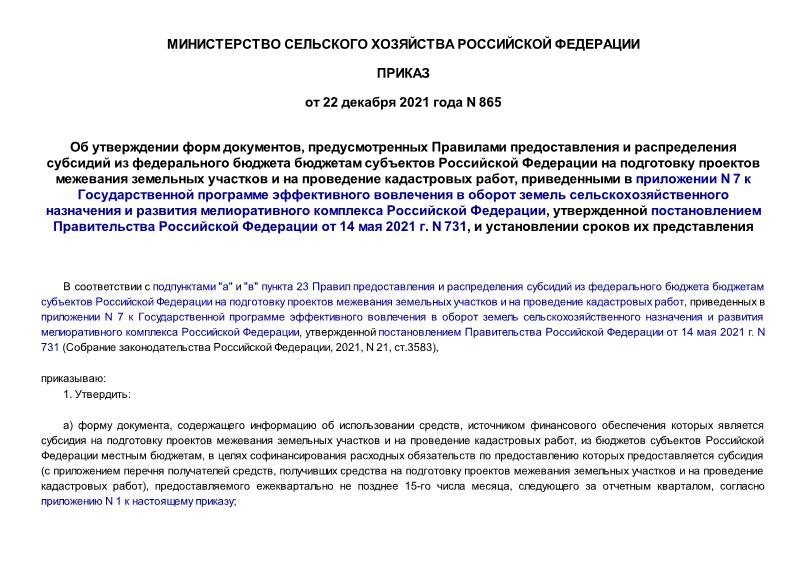 МИНИСТЕРСТВО СЕЛЬСКОГО ХОЗЯЙСТВА РОССИЙСКОЙ ФЕДЕРАЦИИ

ПРИКАЗ

от 22 декабря 2021 года N 865

Об утверждении форм документов, предусмотренных Правилами предоставления и распределения субсидий из федерального бюджета бюджетам субъектов Российской Федерации на подготовку проектов межевания земельных участков и на проведение кадастровых работ, приведенными в приложении N 7 к Государственной программе эффективного вовлечения в оборот земель сельскохозяйственного назначения и развития мелиоративного комплекса Российской Федерации, утвержденной постановлением Правительства Российской Федерации от 14 мая 2021 г. N 731, и установлении сроков их представления

В соответствии с подпунктами "а" и "в" пункта 23 Правил предоставления и распределения субсидий из федерального бюджета бюджетам субъектов Российской Федерации на подготовку проектов межевания земельных участков и на проведение кадастровых работ, приведенных в приложении N 7 к Государственной программе эффективного вовлечения в оборот земель сельскохозяйственного назначения и развития мелиоративного комплекса Российской Федерации, утвержденной постановлением Правительства Российской Федерации от 14 мая 2021 г. N 731 (Собрание законодательства Российской Федерации, 2021, N 21, ст.3583),

приказываю:

1. Утвердить:

а) форму документа, содержащего информацию об использовании средств, источником финансового обеспечения которых является субсидия на подготовку проектов межевания земельных участков и на проведение кадастровых работ, из бюджетов субъектов Российской Федерации местным бюджетам, в целях софинансирования расходных обязательств по предоставлению которых предоставляется субсидия (с приложением перечня получателей средств, получивших средства на подготовку проектов межевания земельных участков и на проведение кадастровых работ), предоставляемого ежеквартально не позднее 15-го числа месяца, следующего за отчетным кварталом, согласно приложению N 1 к настоящему приказу;